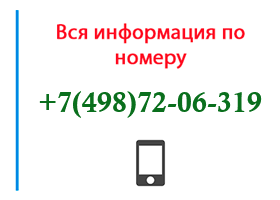 Вся информация по номеру

+7(498)72-06-319